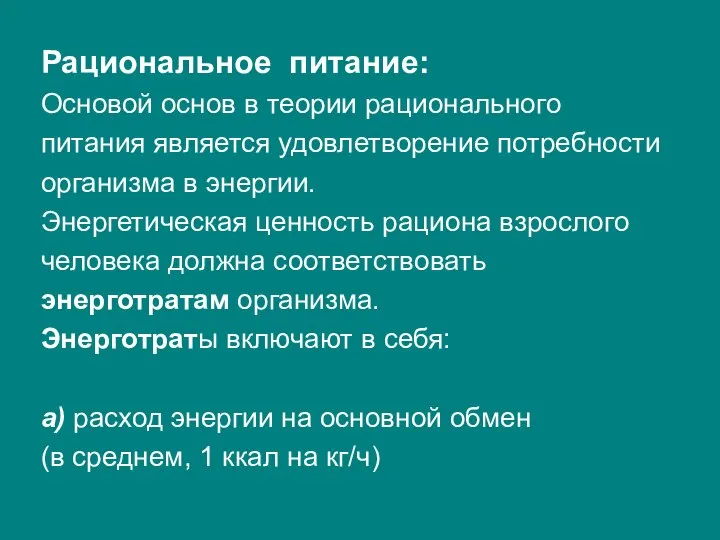 Рациональное питание:
Основой основ в теории рационального питания является удовлетворение потребности организма в энергии.
Энергетическая ценность рациона взрослого человека должна соответствовать энерготратам организма.
Энерготраты включают в себя:

а) расход энергии на основной обмен (в среднем, 1 ккал на кг/ч)